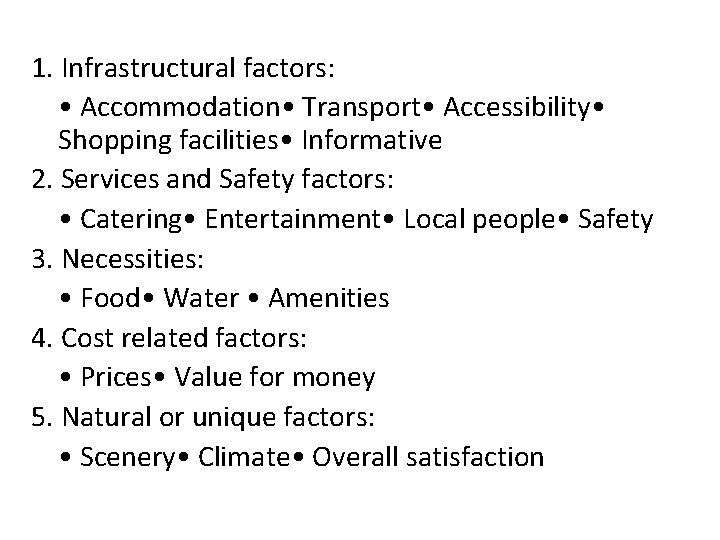 1. Infrastructural factors:

• Accommodation• Transport• Accessibility• Shopping facilities• Informative

2. Services and Safety factors:

• Catering• Entertainment• Local people• Safety

3. Necessities:

• Food• Water • Amenities

4. Cost related factors:

• Prices• Value for money

5. Natural or unique factors:

• Scenery• Climate• Overall satisfaction